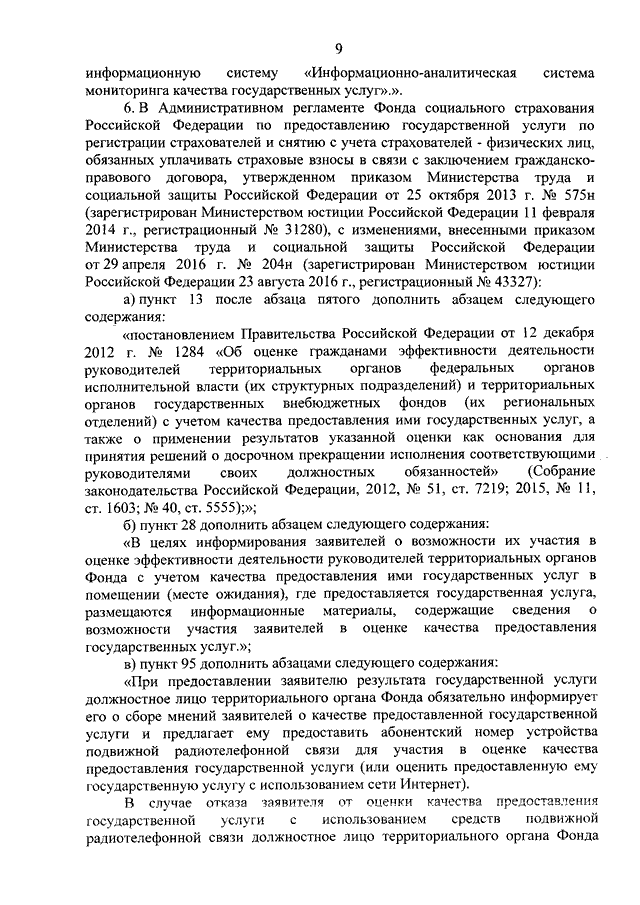 9

информационную систему «Информационно-аналитическая система мониторинга качества государственных услуг».».

6. В Административном регламенте Фонда социального страхования Российской Федерации по предоставлению государственной услуги по регистрации страхователей и снятию с учета страхователей - физических лиц, обязанных уплачивать страховые взносы в связи с заключением гражданско-правового договора, утвержденном приказом Министерства труда и социальной защиты Российской Федерации от 25 октября 2013 г. № 575н (зарегистрирован Министерством юстиции Российской Федерации 11 февраля 2014 г., регистрационный № 31280), с изменениями, внесенными приказом Министерства труда и социальной защиты Российской Федерации от 29 апреля 2016 г. № 204н (зарегистрирован Министерством юстиции Российской Федерации 23 августа 2016 г., регистрационный № 43327):

а) пункт 13 после абзаца пятого дополнить абзацем следующего содержания:

«постановлением Правительства Российской Федерации от 12 декабря 2012 г. № 1284 «Об оценке гражданами эффективности деятельности руководителей территориальных органов федеральных органов исполнительной власти (их структурных подразделений) и территориальных органов государственных внебюджетных фондов (их региональных отделений) с учетом качества предоставления ими государственных услуг, а также о применении результатов указанной оценки как основания для принятия решений о досрочном прекращении исполнения соответствующими руководителями своих должностных обязанностей» (Собрание законодательства Российской Федерации, 2012, № 51, ст. 7219; 2015, № 11, ст. 1603; № 40, ст. 5555);»;

б) пункт 28 дополнить абзацем следующего содержания:

«В целях информирования заявителей о возможности их участия в оценке эффективности деятельности руководителей территориальных органов Фонда с учетом качества предоставления ими государственных услуг в помещении (месте ожидания), где предоставляется государственная услуга, размещаются информационные материалы, содержащие сведения о возможности участия заявителей в оценке качества предоставления государственных услуг.»;

в) пункт 95 дополнить абзацами следующего содержания:

«При предоставлении заявителю результата государственной услуги должностное лицо территориального органа Фонда обязательно информирует его о сборе мнений заявителей о качестве предоставленной государственной услуги и предлагает ему предоставить абонентский номер устройства подвижной радиотелефонной связи для участия в оценке качества предоставления государственной услуги (или оценить предоставленную ему государственную услугу с использованием сети Интернет).

В случае отказа заявителя от оценки качества предоставления государственной услуги с использованием средств подвижной радиотелефонной связи должностное лицо территориального органа Фонда